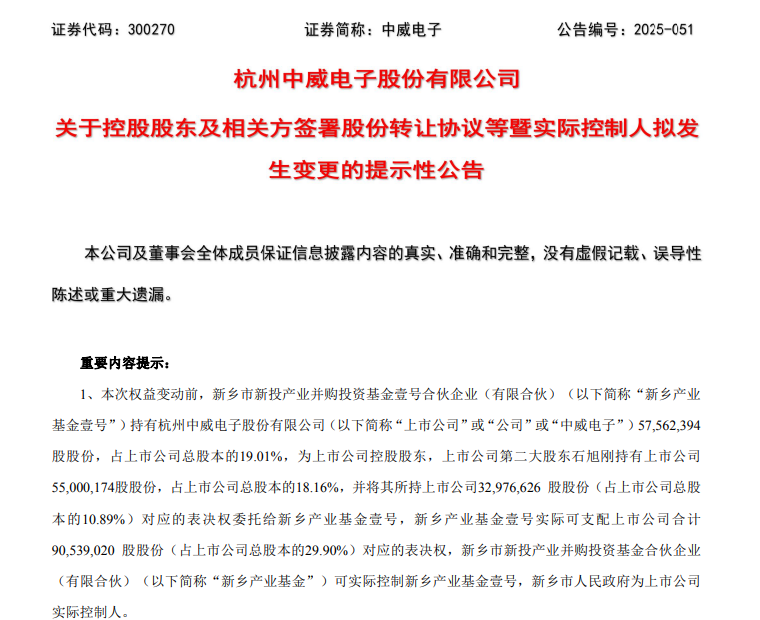 证券代码：300270　　　　证券简称：中威电子　　　　公告编号：2025-051

杭州中威电子股份有限公司

关于控股股东及相关方签署股份转让协议等暨实际控制人拟发生变更的提示性公告

本公司及董事会全体成员保证信息披露内容的真实、准确和完整，没有虚假记载、误导性陈述或重大遗漏。

重要内容提示：

1、本次权益变动前，新乡市新投产业并购投资基金壹号合伙企业（有限合伙）（以下简称“新乡产业基金壹号”）持有杭州中威电子股份有限公司（以下简称“上市公司”或“公司”或“中威电子”）57,562,394股股份，占上市公司总股本的19.01%，为上市公司控股股东，上市公司第二大股东石旭刚持有上市公司55,000,174股股份，占上市公司总股本的18.16%，并将其所持上市公司32,976,626 股股份（占上市公司总股本的10.89%）对应的表决权委托给新乡产业基金壹号，新乡产业基金壹号实际可支配上市公司合计90,539,020 股股份（占上市公司总股本的29.90%）对应的表决权，新乡市新投产业并购投资基金合伙企业（有限合伙）（以下简称“新乡产业基金”）可实际控制新乡产业基金壹号，新乡市人民政府为上市公司实际控制人。